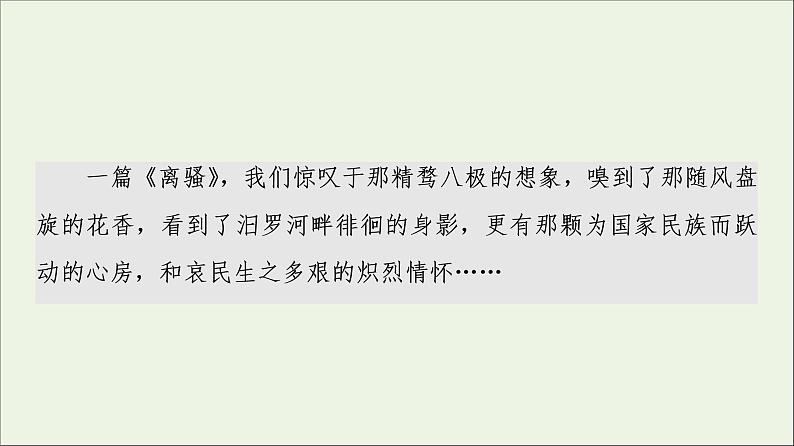 一篇《离骚》，我们惊叹于那精骛八极的想象，嗅到了那随风盘旋的花香，看到了汨罗河畔徘徊的身影，更有那颗为国家民族而跃动的心房，和哀民生之多艰的炽烈情怀……